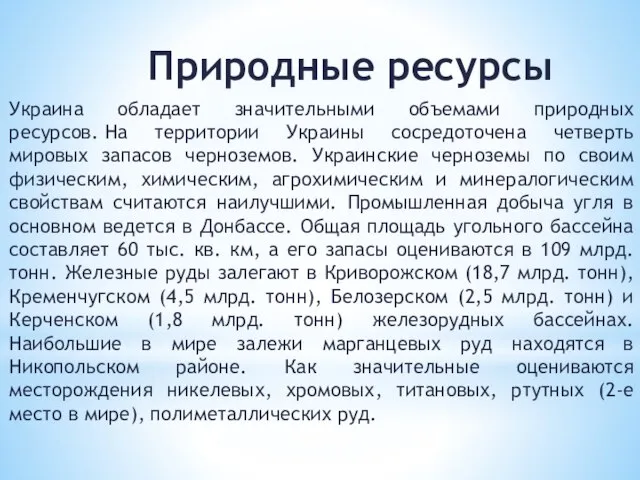 Природные ресурсы

Украина обладает значительными объемами природных ресурсов. На территории Украины сосредоточена четверть мировых запасов черноземов. Украинские черноземы по своим физическим, химическим, агрохимическим и минералогическим свойствам считаются наилучшими. Промышленная добыча угля в основном ведется в Донбассе. Общая площадь угольного бассейна составляет 60 тыс. кв. км, а его запасы оцениваются в 109 млрд. тонн. Железные руды залегают в Криворожском (18,7 млрд. тонн), Кременчугском (4,5 млрд. тонн), Белозерском (2,5 млрд. тонн) и Керченском (1,8 млрд. тонн) железорудных бассейнах. Наибольшие в мире залежи марганцевых руд находятся в Никопольском районе. Как значительные оцениваются месторождения никелевых, хромовых, титановых, ртутных (2-е место в мире), полиметаллических руд.